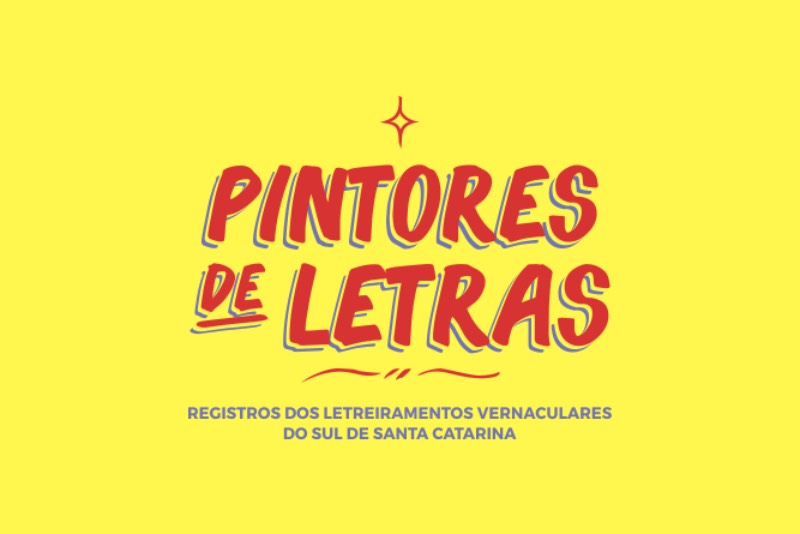 PINTORES DE LETRAS

REGISTROS DOS LETREIRAMENTOS VERNACULARES DO SUL DE SANTA CATARINA